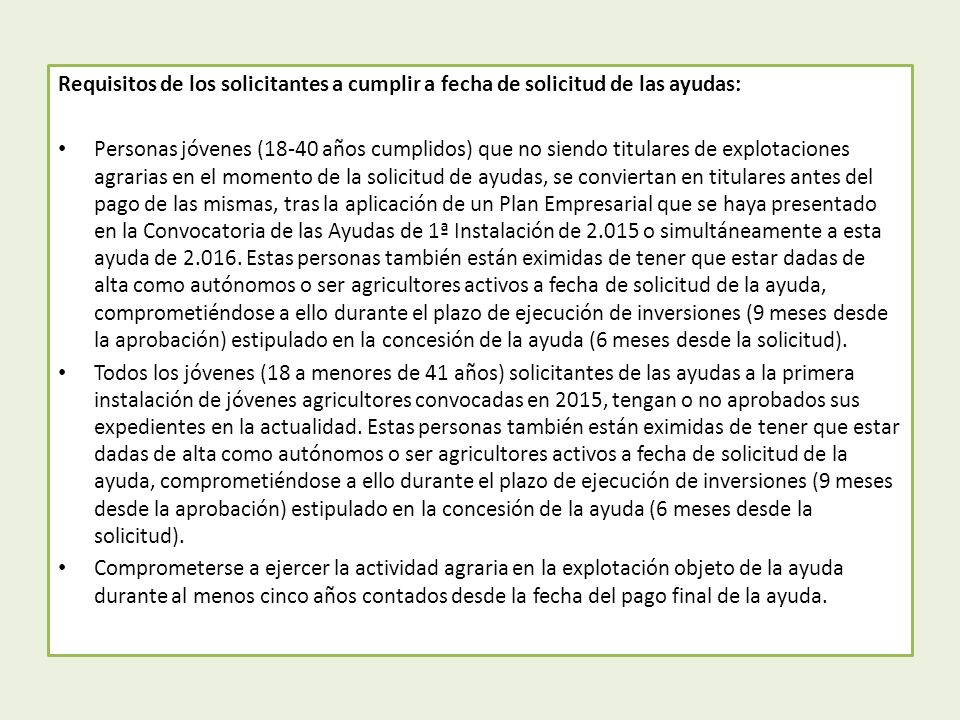 Requisitos de los solicitantes a cumplir a fecha de solicitud de las ayudas:

• Personas jóvenes (18-40 años cumplidos) que no siendo titulares de explotaciones agrarias en el momento de la solicitud de ayudas, se conviertan en titulares antes del pago de las mismas, tras la aplicación de un Plan Empresarial que se haya presentado en la Convocatoria de las Ayudas de 1ª Instalación de 2.015 o simultáneamente a esta ayuda de 2.016. Estas personas también están eximidas de tener que estar dadas de alta como autónomos o ser agricultores activos a fecha de solicitud de la ayuda, comprometiéndose a ello durante el plazo de ejecución de inversiones (9 meses desde la aprobación) estipulado en la concesión de la ayuda (6 meses desde la solicitud).

• Todos los jóvenes (18 a menores de 41 años) solicitantes de las ayudas a la primera instalación de jóvenes agricultores convocadas en 2015, tengan o no aprobados sus expedientes en la actualidad. Estas personas también están eximidas de tener que estar dadas de alta como autónomos o ser agricultores activos a fecha de solicitud de la ayuda, comprometiéndose a ello durante el plazo de ejecución de inversiones (9 meses desde la aprobación) estipulado en la concesión de la ayuda (6 meses desde la solicitud).

• Comprometerse a ejercer la actividad agraria en la explotación objeto de la ayuda durante al menos cinco años contados desde la fecha del pago final de la ayuda.